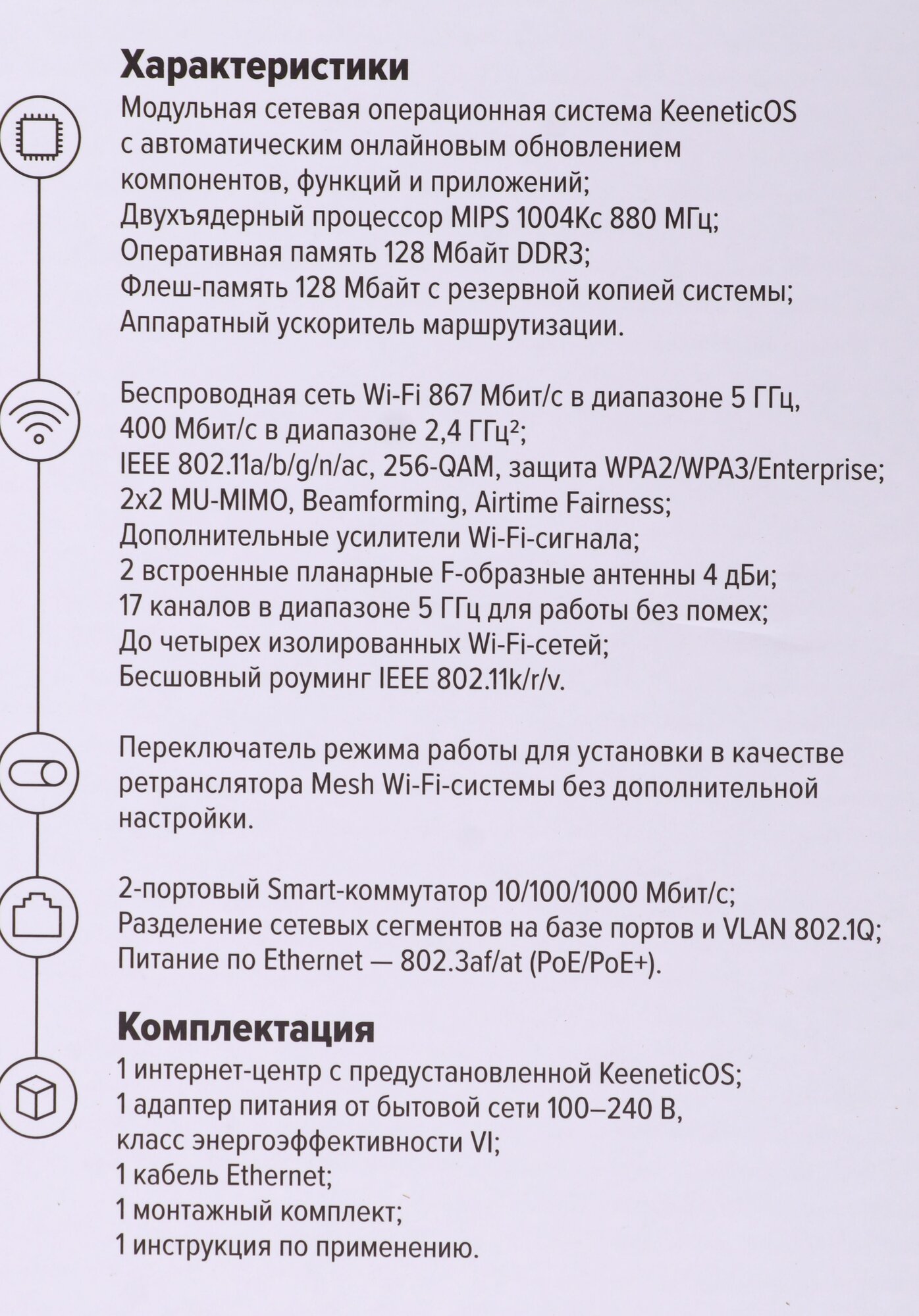 Характеристики

Модульная сетевая операционная система KeeneticOS с автоматическим онлайновым обновлением компонентов, функций и приложений;
Двухъядерный процессор MIPS 1004Kc 880 МГц;
Оперативная память 128 Мбайт DDR3;
Флеш-память 128 Мбайт с резервной копией системы;
Аппаратный ускоритель маршрутизации.

Беспроводная сеть Wi-Fi 867 Мбит/с в диапазоне 5 ГГц, 400 Мбит/с в диапазоне 2,4 ГГц$^2$;
IEEE 802.11a/b/g/n/ac, 256-QAM, защита WPA2/WPA3/Enterprise;
2x2 MU-MIMO, Beamforming, Airtime Fairness;
Дополнительные усилители Wi-Fi-сигнала;
2 встроенные планарные F-образные антенны 4 дБи;
17 каналов в диапазоне 5 ГГц для работы без помех;
До четырех изолированных Wi-Fi-сетей;
Бесшовный роуминг IEEE 802.11k/r/v.

Переключатель режима работы для установки в качестве ретранслятора Mesh Wi-Fi-системы без дополнительной настройки.

2-портовый Smart-коммутатор 10/100/1000 Мбит/с;
Разделение сетевых сегментов на базе портов и VLAN 802.1Q;
Питание по Ethernet — 802.3af/at (PoE/PoE+).

Комплектация

1 интернет-центр с предустановленной KeeneticOS;
1 адаптер питания от бытовой сети 100–240 В, класс энергоэффективности VI;
1 кабель Ethernet;
1 монтажный комплект;
1 инструкция по применению.